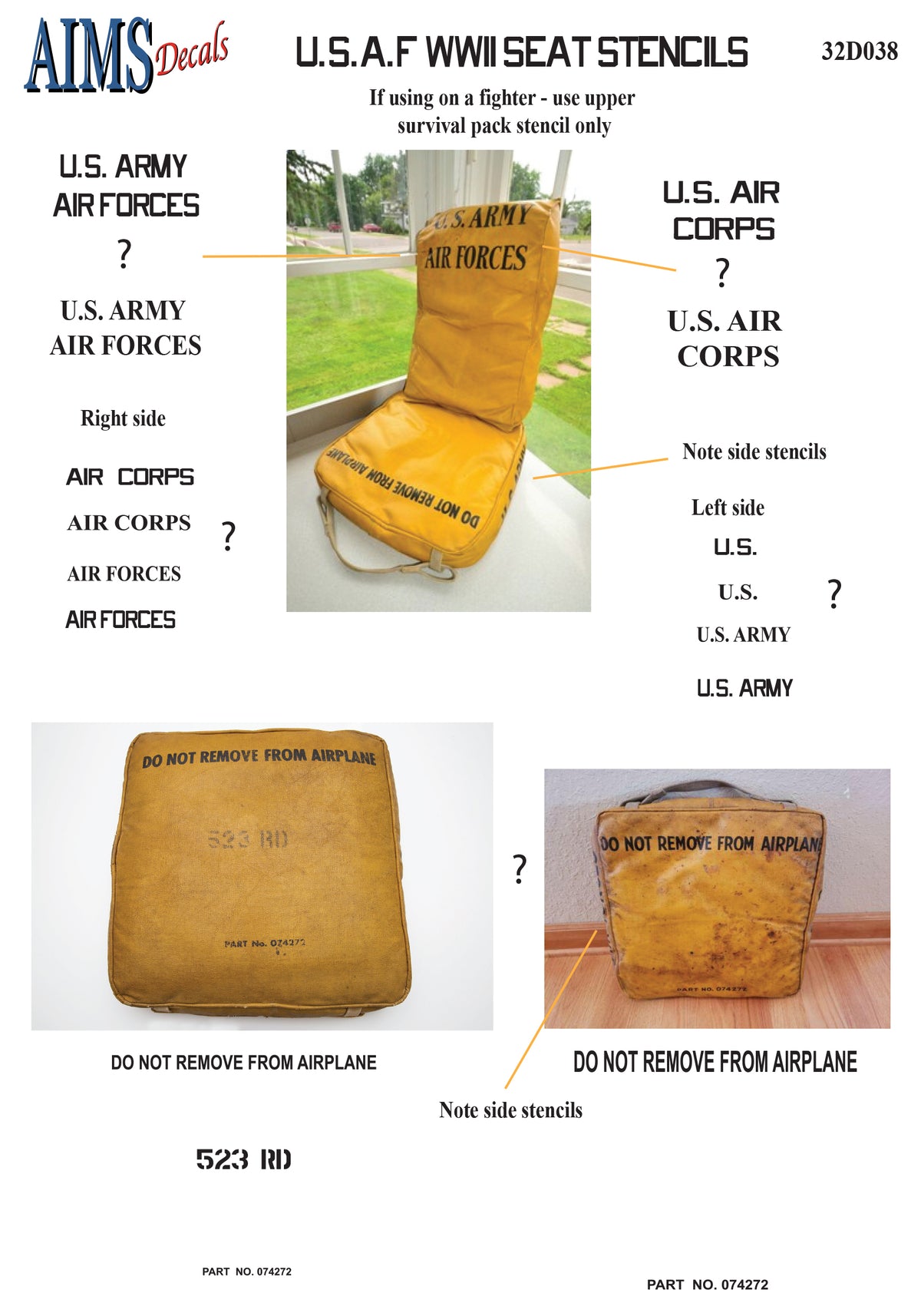 AIMS Decals

U.S.A.F WWII SEAT STENCILS

32D038

If using on a fighter - use upper survival pack stencil only

U.S. ARMY
AIR FORCES

?

U.S. ARMY
AIR FORCES

Right side

AIR CORPS

AIR CORPS

?

AIR FORCES

AIR FORCES

U.S. ARMY
AIR FORCES

DO NOT REMOVE FROM AIRPLANE

U.S. AIR
CORPS

?

U.S. AIR
CORPS

Note side stencils

Left side

U.S.

U.S.

?

U.S. ARMY

U.S. ARMY

DO NOT REMOVE FROM AIRPLANE

523 RD

PART No. 074272

?

DO NOT REMOVE FROM AIRPLANE

PART NO. 074272

DO NOT REMOVE FROM AIRPLANE

DO NOT REMOVE FROM AIRPLANE

Note side stencils

523 RD

PART NO. 074272

PART NO. 074272